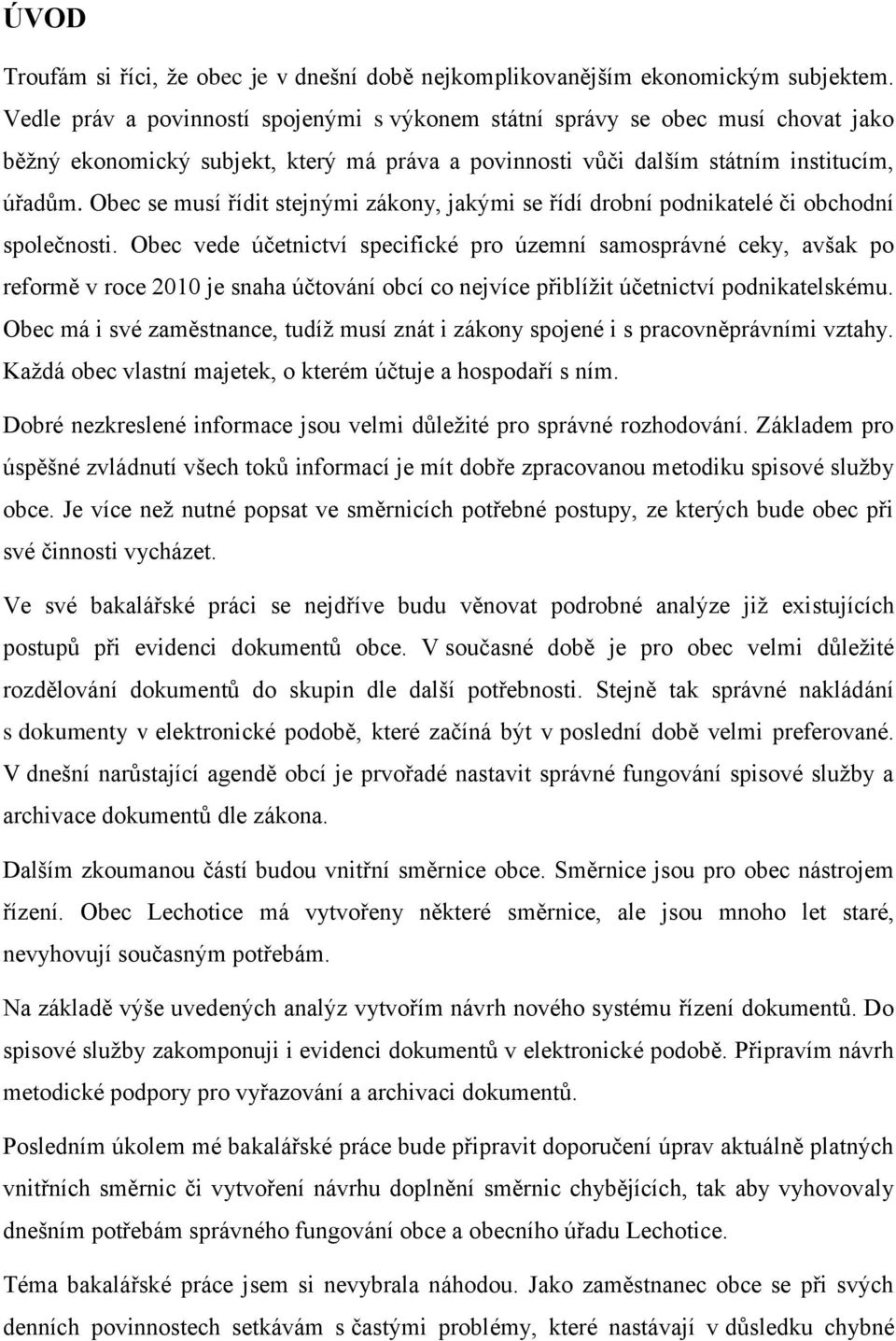 ÚVOD

Troufám si říci, že obec je v dnešní době nejkomplikovanějším ekonomickým subjektem. Vedle práv a povinností spojenými s výkonem státní správy se obec musí chovat jako běžný ekonomický subjekt, který má práva a povinnosti vůči dalším státním institucím, úřadům. Obec se musí řídit stejnými zákony, jakými se řídí drobní podnikatelé či obchodní společnosti. Obec vede účetnictví specifické pro územní samosprávné ceky, avšak po reformě v roce 2010 je snaha účtování obcí co nejvíce přiblížit účetnictví podnikatelskému. Obec má i své zaměstnance, tudíž musí znát i zákony spojené i s pracovněprávními vztahy. Každá obec vlastní majetek, o kterém účtuje a hospodaří s ním.

Dobré nezkreslené informace jsou velmi důležité pro správné rozhodování. Základem pro úspěšné zvládnutí všech toků informací je mít dobře zpracovanou metodiku spisové služby obce. Je více než nutné popsat ve směrnicích potřebné postupy, ze kterých bude obec při své činnosti vycházet.

Ve své bakalářské práci se nejdříve budu věnovat podrobné analýze již existujících postupů při evidenci dokumentů obce. V současné době je pro obec velmi důležité rozdělování dokumentů do skupin dle další potřebnosti. Stejně tak správné nakládání s dokumenty v elektronické podobě, které začíná být v poslední době velmi preferované. V dnešní narůstající agendě obcí je prvořadé nastavit správné fungování spisové služby a archivace dokumentů dle zákona.

Dalším zkoumanou částí budou vnitřní směrnice obce. Směrnice jsou pro obec nástrojem řízení. Obec Lechotice má vytvořeny některé směrnice, ale jsou mnoho let staré, nevyhovují současným potřebám.

Na základě výše uvedených analýz vytvořím návrh nového systému řízení dokumentů. Do spisové služby zakomponuji i evidenci dokumentů v elektronické podobě. Připravím návrh metodické podpory pro vyřazování a archivaci dokumentů.

Posledním úkolem mé bakalářské práce bude připravit doporučení úprav aktuálně platných vnitřních směrnic či vytvoření návrhu doplnění směrnic chybějících, tak aby vyhovovaly dnešním potřebám správného fungování obce a obecního úřadu Lechotice.

Téma bakalářské práce jsem si nevybrala náhodou. Jako zaměstnanec obce se při svých denních povinnostech setkávám s častými problémy, které nastávají v důsledku chybné